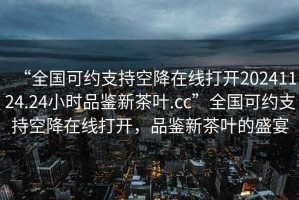 “全国可约支持空降在线打开20241124.24小时品鉴新茶叶.cc”全国可约支持空降在线打开，品鉴新茶叶的盛宴